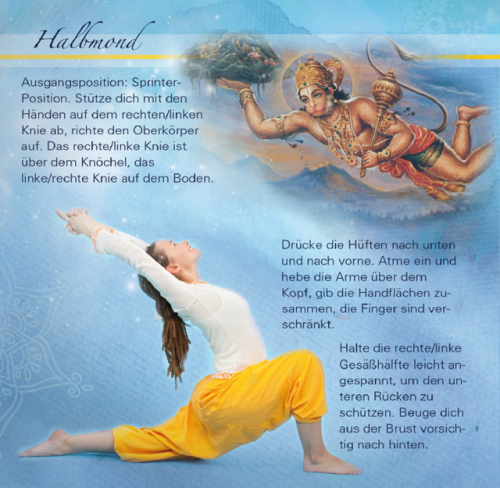 Halbmond

Ausgangsposition: Sprinter-Position. Stütze dich mit den Händen auf dem rechten/linken Knie ab, richte den Oberkörper auf. Das rechte/linke Knie ist über dem Knöchel, das linke/rechte Knie auf dem Boden.

Drücke die Hüften nach unten und nach vorne. Atme ein und hebe die Arme über dem Kopf, gib die Handflächen zusammen, die Finger sind verschränkt.

Halte die rechte/linke Gesäßhälfte leicht angespannt, um den unteren Rücken zu schützen. Beuge dich aus der Brust vorsichtig nach hinten.